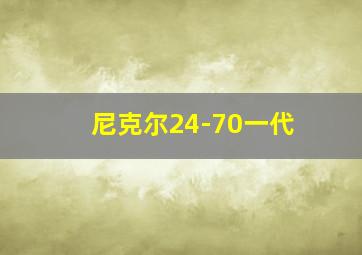 尼克尔24-70一代